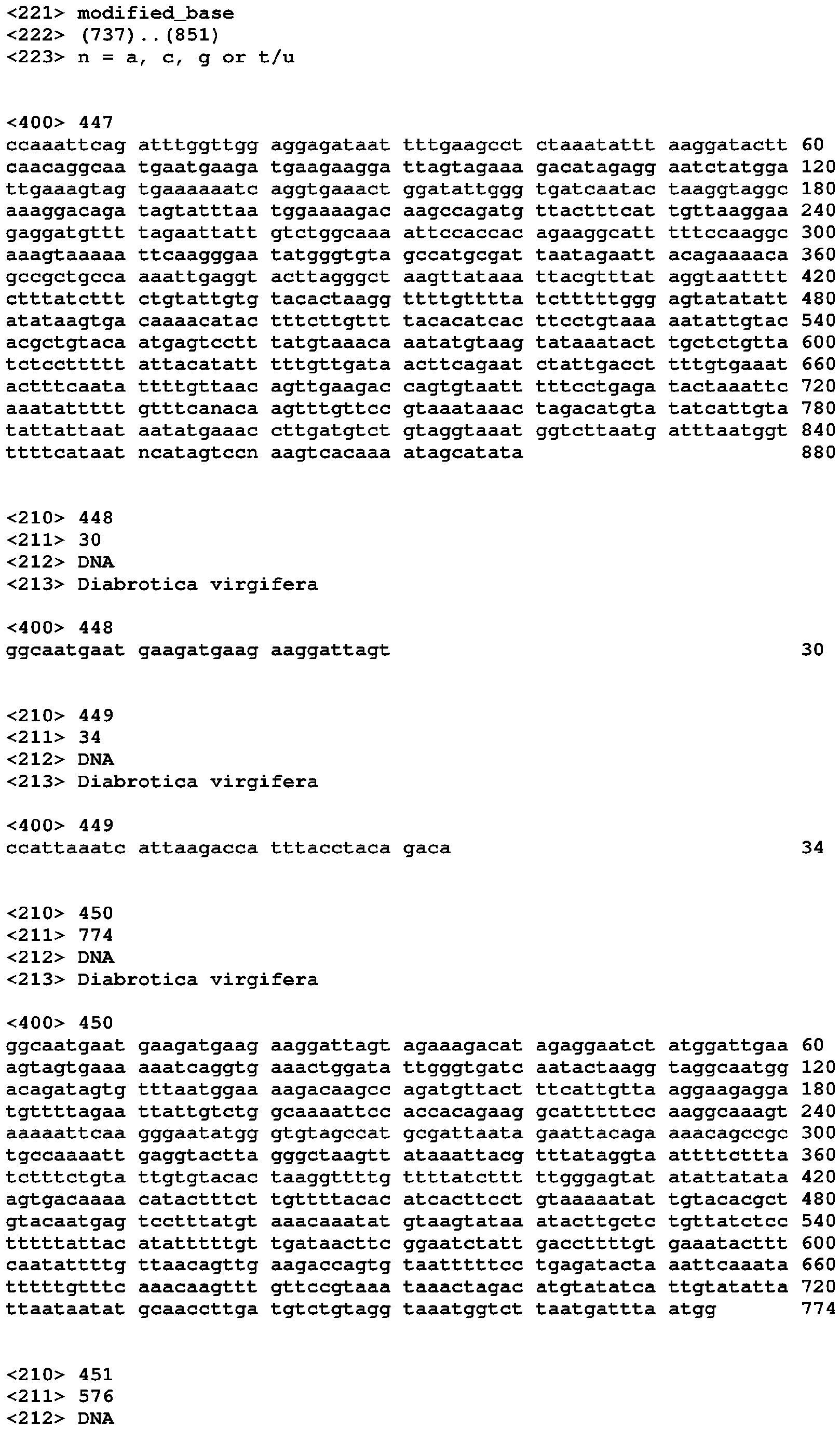 <221> modified_base
<222> (737)..(851)
<223> n = a, c, g or t/u

<400> 447
ccaaattcag atttggttgg aggagataat tttgaagcct ctaaatattt aaggatactt 60
caacaggcaa tgaatgaaga tgaagaagga ttagtagaaa gacatagagg aatctatgga 120
ttgaaagtag tgaaaaaatc aggtgaaact ggatattggg tgatcaatac taaggtaggc 180
aaaggacaga tagtatttaa tggaaaagac aagccagatg ttactttcat tgttaaggaa 240
gaggatgttt tagaattatt gtctggcaaa attccaccac agaaggcatt tttccaaggc 300
aaagtaaaaa ttcaagggaa tatgggtgta gccatgcgat taatagaatt acagaaaaca 360
gccgctgcca aaattgaggt acttagggct aagttataaa ttacgtttat aggtaatttt 420
ctttatcttt ctgtattgtg tacactaagg ttttgtttta tctttttggg agtatatatt 480
atataagtga caaaacatac tttcttgttt tacacatcac ttcctgtaaa aatattgtac 540
acgctgtaca atgagtcctt tatgtaaaca aatatgtaag tataaatact tgctctgtta 600
tctccttttt attacatatt tttgttgata acttcagaat ctattgacct tttgtgaaat 660
actttcaata ttttgttaac agttgaagac cagtgtaatt tttcctgaga tactaaattc 720
aaatattttt gtttcanaca agtttgttcc gtaaataaac tagacatgta tatcattgta 780
tattattaat aatatgaaac cttgatgtct gtaggtaaat ggtcttaatg atttaatggt 840
ttttcataat ncatagtccn aagtcacaaa atagcatata 880

<210> 448
<211> 30
<212> DNA
<213> Diabrotica virgifera

<400> 448
ggcaatgaat gaagatgaag aaggattagt 30

<210> 449
<211> 34
<212> DNA
<213> Diabrotica virgifera

<400> 449
ccattaaatc attaagacca tttacctaca gaca 34

<210> 450
<211> 774
<212> DNA
<213> Diabrotica virgifera

<400> 450
ggcaatgaat gaagatgaag aaggattagt agaaagacat agaggaatct atggattgaa 60
agtagtgaaa aaatcaggtg aaactggata ttgggtgatc aatactaagg taggcaatgg 120
acagatagtg tttaatggaa aagacaagcc agatgttact ttcattgtta aggaagagga 180
tgttttagaa ttattgtctg gcaaaattcc accacagaag gcatttttcc aaggcaaagt 240
aaaaattcaa gggaatatgg gtgtagccat gcgattaata gaattacaga aaacagccgc 300
tgccaaaatt gaggtactta gggctaagtt ataaattacg tttataggta attttcttta 360
tctttctgta ttgtgtacac taaggttttg ttttatcttt ttgggagtat atattatata 420
agtgacaaaa catactttct tgttttacac atcacttcct gtaaaaatat tgtacacgct 480
gtacaatgag tcctttatgt aaacaaatat gtaagtataa atacttgctc tgttatctcc 540
tttttattac atatttttgt tgataacttc ggaatctatt gaccttttgt gaaatacttt 600
caatattttg ttaacagttg aagaccagtg taatttttcc tgagatacta aattcaaata 660
tttttgtttc aaacaagttt gttccgtaaa taaactagac atgtatatca ttgtatatta 720
ttaataatat gcaaccttga tgtctgtagg taaatggtct taatgattta atgg 774

<210> 451
<211> 576
<212> DNA